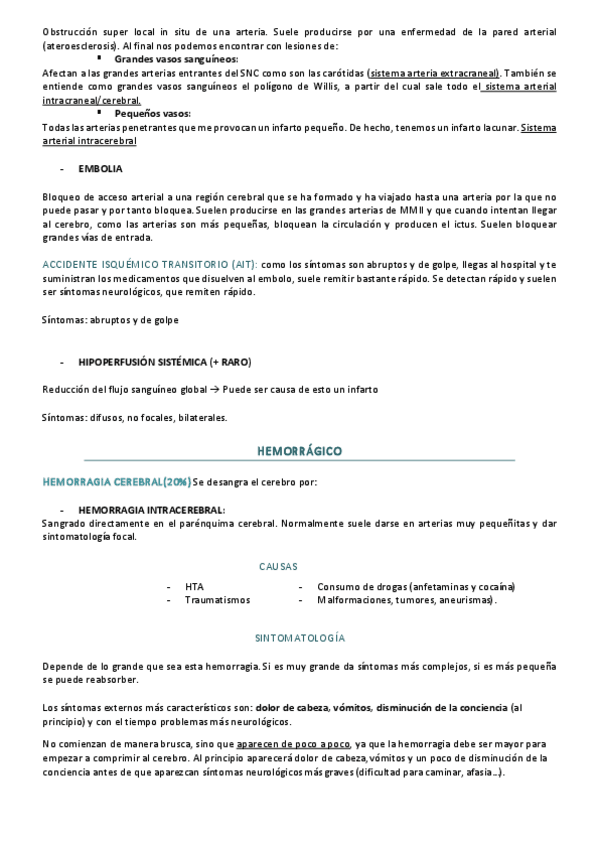 Obstrucción super local in situ de una arteria. Suele producirse por una enfermedad de la pared arterial (ateroesclerosis). Al final nos podemos encontrar con lesiones de:

▪ Grandes vasos sanguíneos:

Afectan a las grandes arterias entrantes del SNC como son las carótidas (sistema arteria extracraneal). También se entiende como grandes vasos sanguíneos el polígono de Willis, a partir del cual sale todo el sistema arterial intracraneal/cerebral.

▪ Pequeños vasos:

Todas las arterias penetrantes que me provocan un infarto pequeño. De hecho, tenemos un infarto lacunar. Sistema arterial intracerebral

- EMBOLIA

Bloqueo de acceso arterial a una región cerebral que se ha formado y ha viajado hasta una arteria por la que no puede pasar y por tanto bloquea. Suelen producirse en las grandes arterias de MMII y que cuando intentan llegar al cerebro, como las arterias son más pequeñas, bloquean la circulación y producen el ictus. Suelen bloquear grandes vías de entrada.

ACCIDENTE ISQUÉMICO TRANSITORIO (AIT): como los síntomas son abruptos y de golpe, llegas al hospital y te suministran los medicamentos que disuelven al embolo, suele remitir bastante rápido. Se detectan rápido y suelen ser síntomas neurológicos, que remiten rápido.

Síntomas: abruptos y de golpe

- HIPOPERFUSIÓN SISTÉMICA (+ RARO)

Reducción del flujo sanguíneo global → Puede ser causa de esto un infarto

Síntomas: difusos, no focales, bilaterales.

HEMORRÁGICO

HEMORRAGIA CEREBRAL(20%) Se desangra el cerebro por:

- HEMORRAGIA INTRACEREBRAL:

Sangrado directamente en el parénquima cerebral. Normalmente suele darse en arterias muy pequeñitas y dar sintomatología focal.

CAUSAS

- HTA
- Traumatismos

- Consumo de drogas (anfetaminas y cocaína)
- Malformaciones, tumores, aneurismas).

SINTOMATOLOGÍA

Depende de lo grande que sea esta hemorragia. Si es muy grande da síntomas más complejos, si es más pequeña se puede reabsorber.

Los síntomas externos más característicos son: dolor de cabeza, vómitos, disminución de la conciencia (al principio) y con el tiempo problemas más neurológicos.

No comienzan de manera brusca, sino que aparecen de poco a poco, ya que la hemorragia debe ser mayor para empezar a comprimir al cerebro. Al principio aparecerá dolor de cabeza, vómitos y un poco de disminución de la conciencia antes de que aparezcan síntomas neurológicos más graves (dificultad para caminar, afasia…).